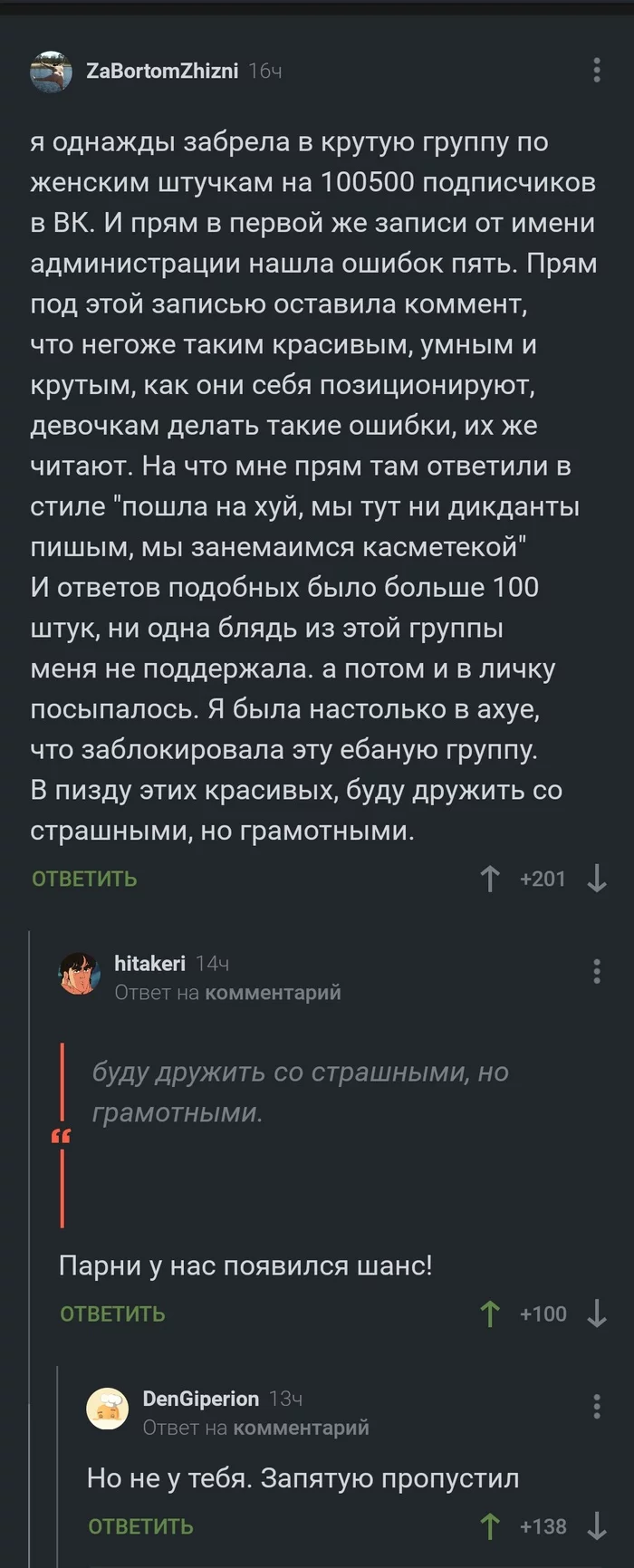 ZaBortomZhizni 16ч

я однажды забрела в крутую группу по женским штучкам на 100500 подписчиков в ВК. И прям в первой же записи от имени администрации нашла ошибок пять. Прям под этой записью оставила коммент, что негоже таким красивым, умным и крутым, как они себя позиционируют, девочкам делать такие ошибки, их же читают. На что мне прям там ответили в стиле "пошла на хуй, мы тут ни дикданты пишым, мы занемаимся касметекой"
И ответов подобных было больше 100 штук, ни одна блядь из этой группы меня не поддержала. а потом и в личку посыпалось. Я была настолько в ахуе, что заблокировала эту ебаную группу.
В пизду этих красивых, буду дружить со страшными, но грамотными.

ОТВЕТИТЬ +201

hitakeri 14ч
Ответ на комментарий

буду дружить со страшными, но грамотными.

Парни у нас появился шанс!

ОТВЕТИТЬ +100

DenGiperion 13ч
Ответ на комментарий

Но не у тебя. Запятую пропустил

ОТВЕТИТЬ +138